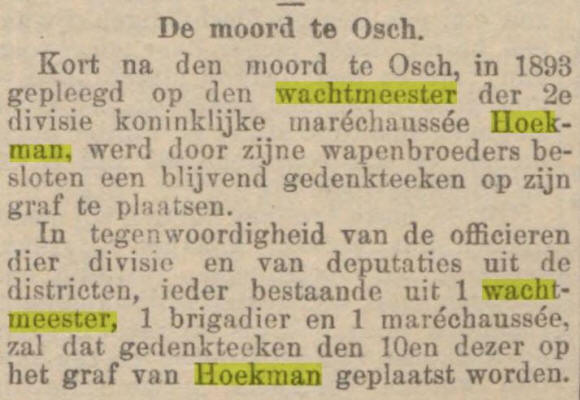 De moord te Osch.

Kort na den moord te Osch, in 1893 gepleegd op den wachtmeester der 2e divisie koninklijke maréchaussée Hoekman, werd door zijne wapenbroeders besloten een blijvend gedenkteeken op zijn graf te plaatsen.

In tegenwoordigheid van de officieren dier divisie en van deputaties uit de districten, ieder bestaande uit 1 wachtmeester, 1 brigadier en 1 maréchaussée, zal dat gedenkteeken den 10en dezer op het graf van Hoekman geplaatst worden.